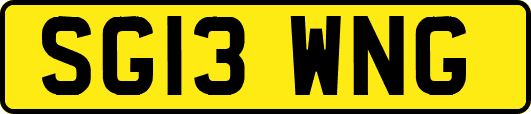 SG13 WNG